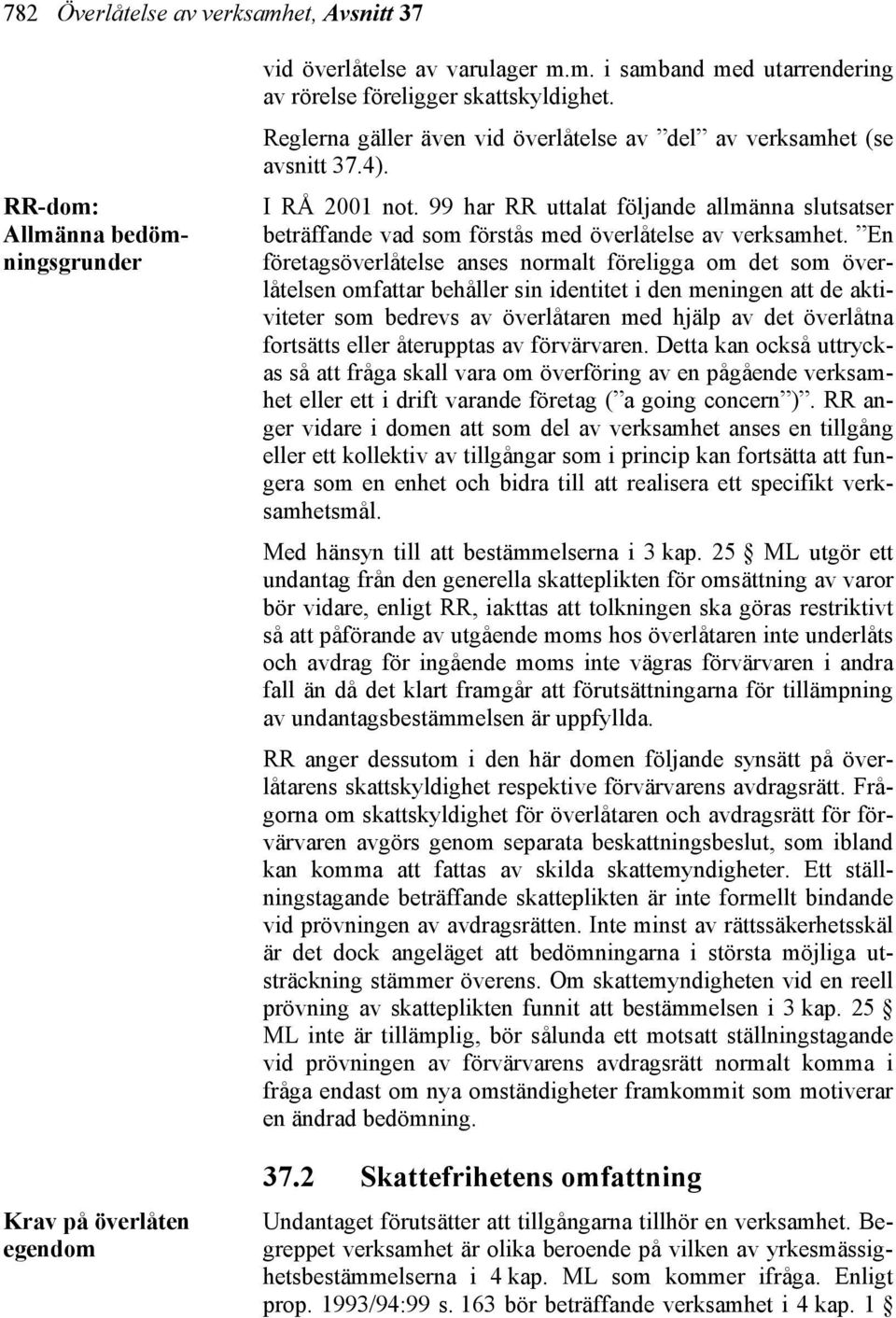 782 Överlåtelse av verksamhet, Avsnitt 37

vid överlåtelse av varulager m.m. i samband med utarrendering av rörelse föreligger skattskyldighet.

Reglerna gäller även vid överlåtelse av ”del” av verksamhet (se avsnitt 37.4).

RR-dom: Allmänna bedömningsgrunder

I RÅ 2001 not. 99 har RR uttalat följande allmänna slutsatser beträffande vad som förstås med överlåtelse av verksamhet. ”En företagsöverlåtelse anses normalt föreligga om det som överlåtelsen omfattar behåller sin identitet i den meningen att de aktiviteter som bedrevs av överlåtaren med hjälp av det överlåtna fortsätts eller återupptas av förvärvaren. Detta kan också uttryckas så att fråga skall vara om överföring av en pågående verksamhet eller ett i drift varande företag (”a going concern”)”. RR anger vidare i domen att som del av verksamhet anses en tillgång eller ett kollektiv av tillgångar som i princip kan fortsätta att fungera som en enhet och bidra till att realisera ett specifikt verksamhetsmål.

Med hänsyn till att bestämmelserna i 3 kap. 25 § ML utgör ett undantag från den generella skatteplikten för omsättning av varor bör vidare, enligt RR, iakttas att tolkningen ska göras restriktivt så att påförande av utgående moms hos överlåtaren inte underlåts och avdrag för ingående moms inte vägras förvärvaren i andra fall än då det klart framgår att förutsättningarna för tillämpning av undantagsbestämmelsen är uppfyllda.

RR anger dessutom i den här domen följande synsätt på överlåtarens skattskyldighet respektive förvärvarens avdragsrätt. Frågorna om skattskyldighet för överlåtaren och avdragsrätt för förvärvaren avgörs genom separata beskattningsbeslut, som ibland kan komma att fattas av skilda skattemyndigheter. Ett ställningstagande beträffande skatteplikten är inte formellt bindande vid prövningen av avdragsrätten. Inte minst av rättssäkerhetsskäl är det dock angeläget att bedömningarna i största möjliga utsträckning stämmer överens. Om skattemyndigheten vid en reell prövning av skatteplikten funnit att bestämmelsen i 3 kap. 25 § ML inte är tillämplig, bör sålunda ett motsatt ställningstagande vid prövningen av förvärvarens avdragsrätt normalt komma i fråga endast om nya omständigheter framkommit som motiverar en ändrad bedömning.

37.2 Skattefrihetens omfattning

Krav på överlåten egendom

Undantaget förutsätter att tillgångarna tillhör en verksamhet. Begreppet verksamhet är olika beroende på vilken av yrkesmässighetsbestämmelserna i 4 kap. ML som kommer ifråga. Enligt prop. 1993/94:99 s. 163 bör beträffande verksamhet i 4 kap. 1 §